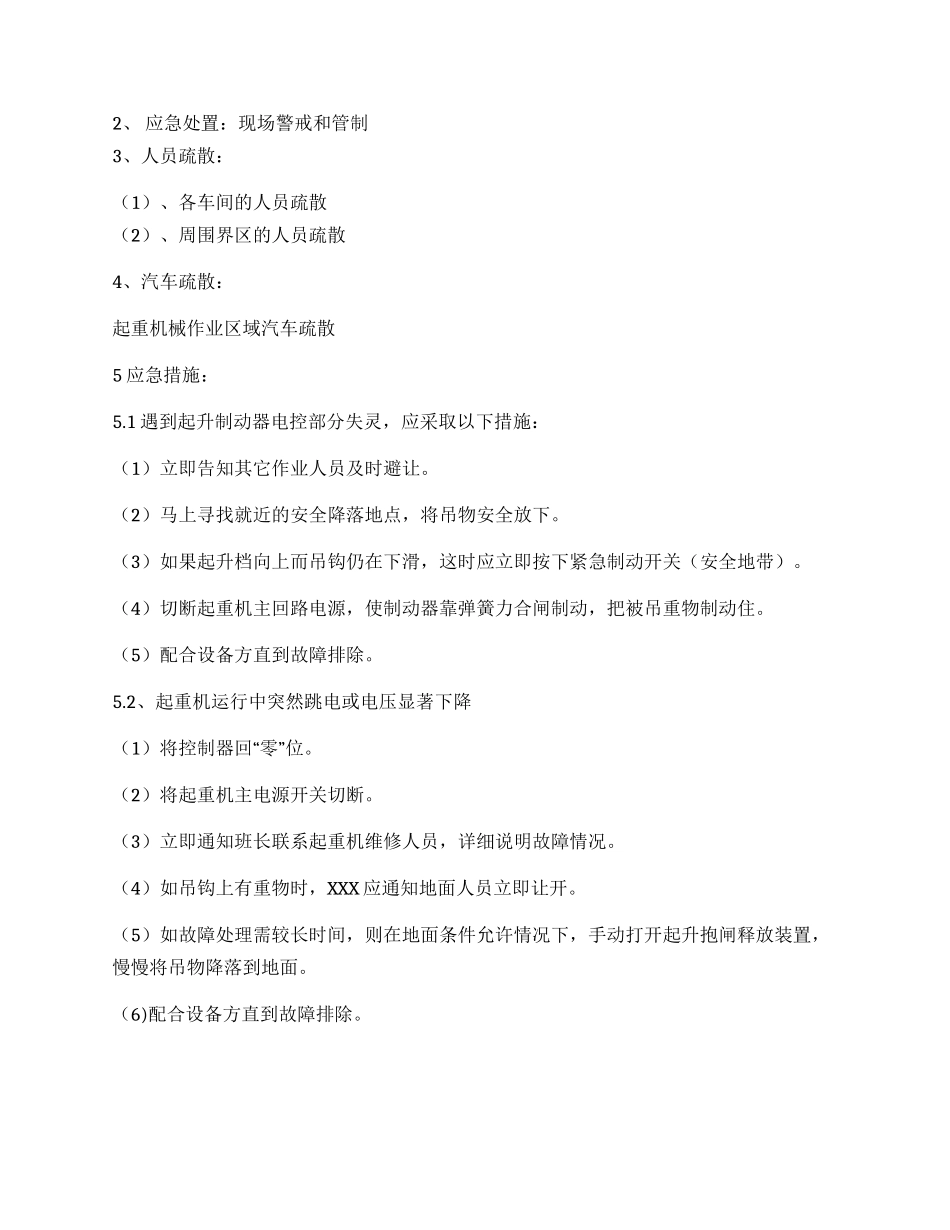 2、 应急处置：现场警戒和管制
3、人员疏散：

（1）、各车间的人员疏散
（2）、周围界区的人员疏散

4、汽车疏散：

起重机械作业区域汽车疏散

5 应急措施：

5.1 遇到起升制动器电控部分失灵，应采取以下措施：

（1）立即告知其它作业人员及时避让。

（2）马上寻找就近的安全降落地点，将吊物安全放下。

（3）如果起升档向上而吊钩仍在下滑，这时应立即按下紧急制动开关（安全地带）。

（4）切断起重机主回路电源，使制动器靠弹簧力合闸制动，把被吊重物制动住。

（5）配合设备方直到故障排除。

5.2、起重机运行中突然跳电或电压显著下降

（1）将控制器回“零”位。

（2）将起重机主电源开关切断。

（3）立即通知班长联系起重机维修人员，详细说明故障情况。

（4）如吊钩上有重物时，XXX 应通知地面人员立即让开。

（5）如故障处理需较长时间，则在地面条件允许情况下，手动打开起升抱闸释放装置，慢慢将吊物降落到地面。

(6)配合设备方直到故障排除。